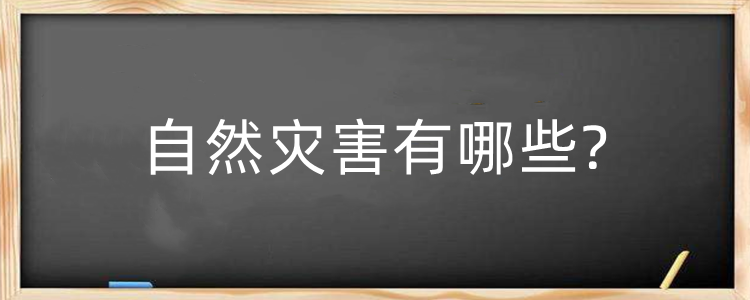 自然灾害有哪些?